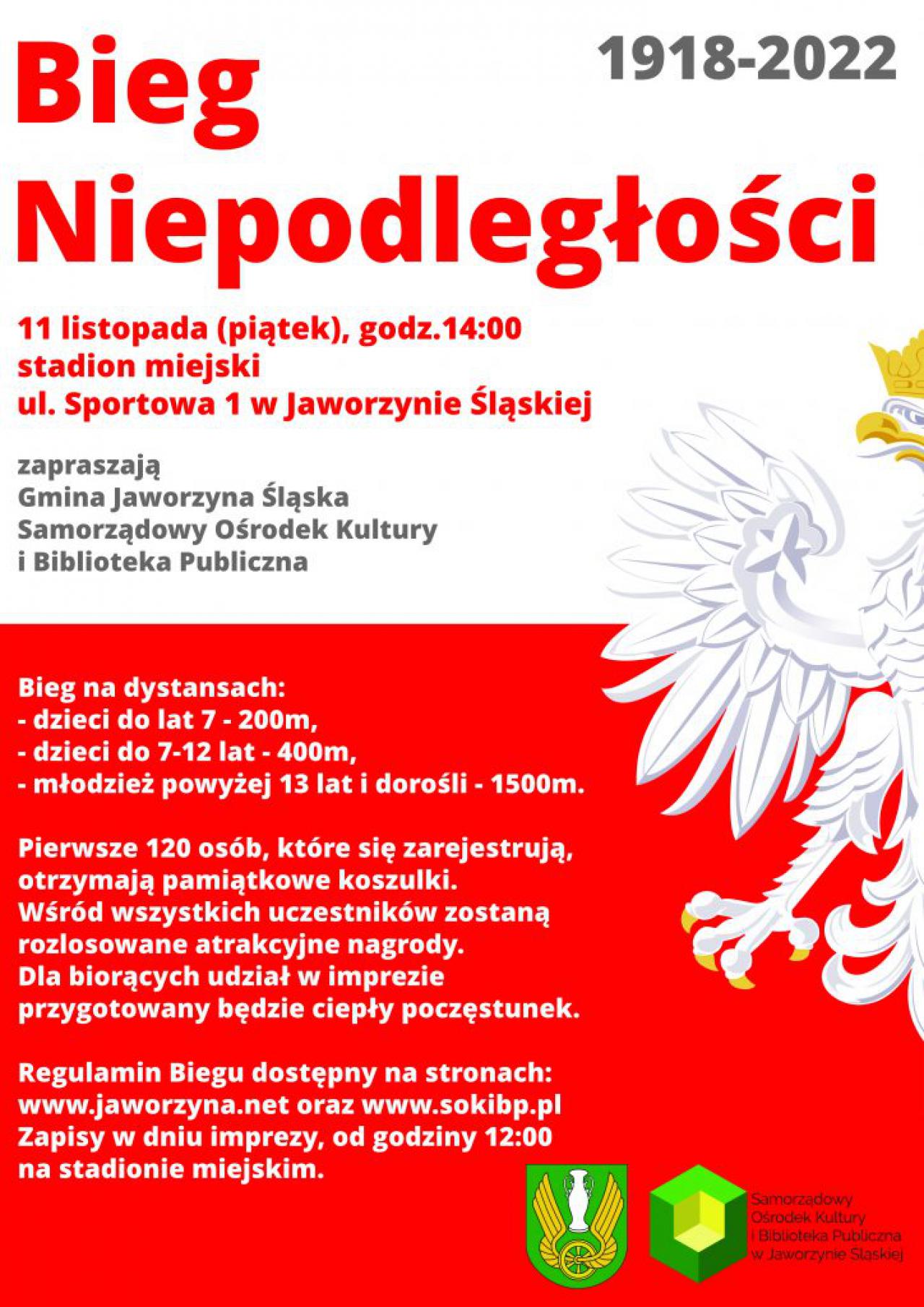 Bieg Niepodległości

1918-2022

11 listopada (piątek), godz.14:00
stadion miejski
ul. Sportowa 1 w Jaworzynie Śląskiej

zapraszają
Gmina Jaworzyna Śląska
Samorządowy Ośrodek Kultury
i Biblioteka Publiczna

Bieg na dystansach:
- dzieci do lat 7 - 200m,
- dzieci do 7-12 lat - 400m,
- młodzież powyżej 13 lat i dorośli - 1500m.

Pierwsze 120 osób, które się zarejestrują, otrzymają pamiątkowe koszulki.
Wśród wszystkich uczestników zostaną rozlosowane atrakcyjne nagrody.
Dla biorących udział w imprezie przygotowany będzie ciepły poczęstunek.

Regulamin Biegu dostępny na stronach:
www.jaworzyna.net oraz www.sokibp.pl
Zapisy w dniu imprezy, od godziny 12:00 na stadionie miejskim.

Samorządowy Ośrodek Kultury i Biblioteka Publiczna w Jaworzynie Śląskiej